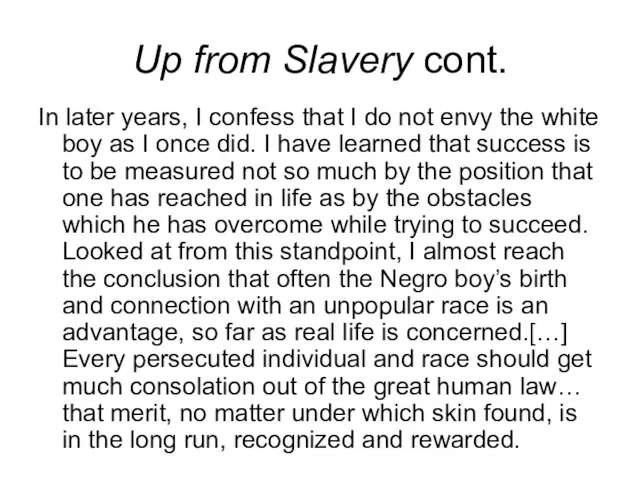 Up from Slavery cont.

In later years, I confess that I do not envy the white boy as I once did. I have learned that success is to be measured not so much by the position that one has reached in life as by the obstacles which he has overcome while trying to succeed. Looked at from this standpoint, I almost reach the conclusion that often the Negro boy's birth and connection with an unpopular race is an advantage, so far as real life is concerned.[…] Every persecuted individual and race should get much consolation out of the great human law… that merit, no matter under which skin found, is in the long run, recognized and rewarded.